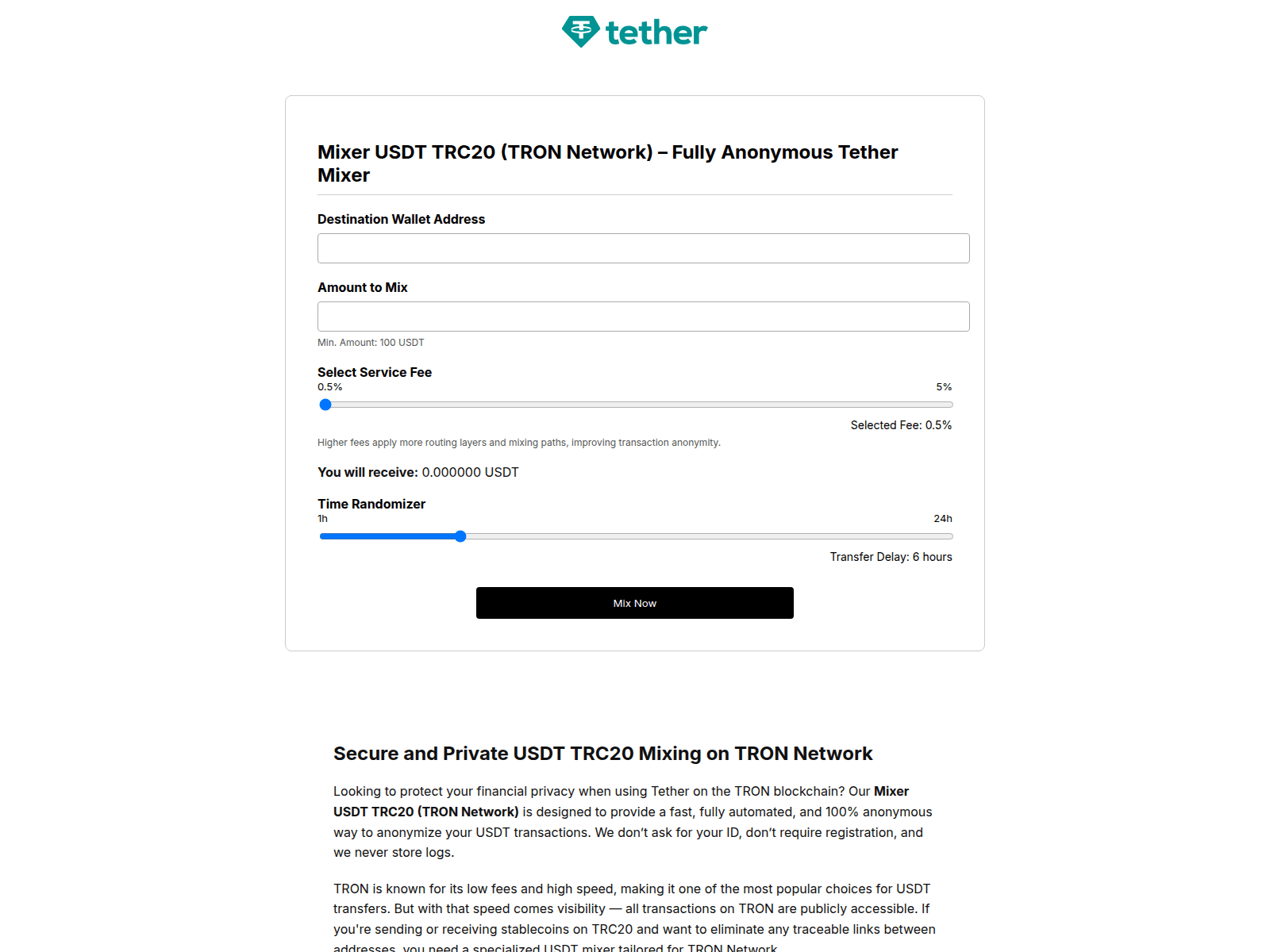 tether

Mixer USDT TRC20 (TRON Network) – Fully Anonymous Tether Mixer

Destination Wallet Address

Amount to Mix

Min. Amount: 100 USDT

Select Service Fee

0.5%

5%

Selected Fee: 0.5%

Higher fees apply more routing layers and mixing paths, improving transaction anonymity.

You will receive: 0.000000 USDT

Time Randomizer

1h

24h

Transfer Delay: 6 hours

Mix Now

Secure and Private USDT TRC20 Mixing on TRON Network

Looking to protect your financial privacy when using Tether on the TRON blockchain? Our Mixer USDT TRC20 (TRON Network) is designed to provide a fast, fully automated, and 100% anonymous way to anonymize your USDT transactions. We don't ask for your ID, don't require registration, and we never store logs.

TRON is known for its low fees and high speed, making it one of the most popular choices for USDT transfers. But with that speed comes visibility — all transactions on TRON are publicly accessible. If you're sending or receiving stablecoins on TRC20 and want to eliminate any traceable links between addresses, you need a specialized USDT mixer tailored for TRON Network.